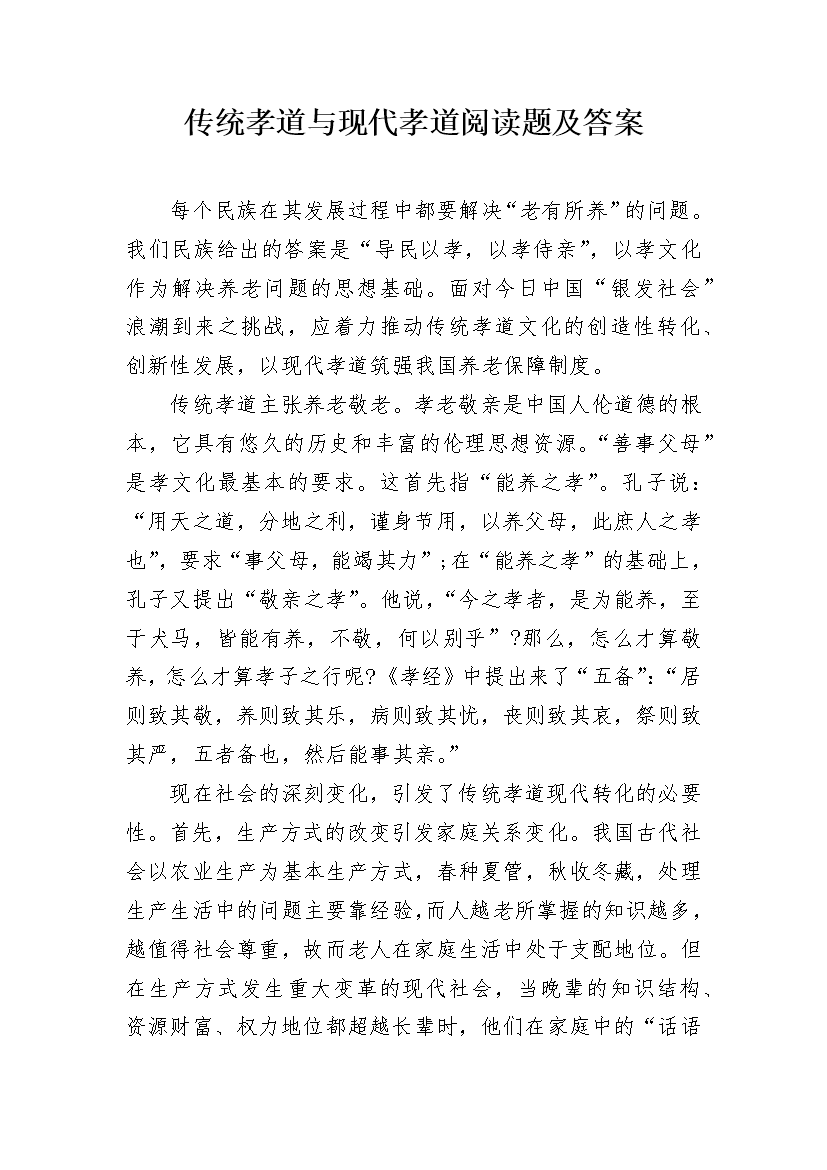 传统孝道与现代孝道阅读题及答案

每个民族在其发展过程中都要解决“老有所养”的问题。我们民族给出的答案是“导民以孝，以孝侍亲”，以孝文化作为解决养老问题的思想基础。面对今日中国“银发社会”浪潮到来之挑战，应着力推动传统孝道文化的创造性转化、创新性发展，以现代孝道筑强我国养老保障制度。

传统孝道主张养老敬老。孝老敬亲是中国人伦道德的根本，它具有悠久的历史和丰富的伦理思想资源。“善事父母”是孝文化最基本的要求。这首先指“能养之孝”。孔子说：“用天之道，分地之利，谨身节用，以养父母，此庶人之孝也”，要求“事父母，能竭其力”；在“能养之孝”的基础上，孔子又提出“敬亲之孝”。他说，“今之孝者，是为能养，至于犬马，皆能有养，不敬，何以别乎”?那么，怎么才算敬养，怎么才算孝子之行呢?《孝经》中提出来了“五备”：“居则致其敬，养则致其乐，病则致其忧，丧则致其哀，祭则致其严，五者备也，然后能事其亲。”

现在社会的深刻变化，引发了传统孝道现代转化的必要性。首先，生产方式的改变引发家庭关系变化。我国古代社会以农业生产为基本生产方式，春种夏管，秋收冬藏，处理生产生活中的问题主要靠经验，而人越老所掌握的知识越多，越值得社会尊重，故而老人在家庭生活中处于支配地位。但在生产方式发生重大变革的现代社会，当晚辈的知识结构、资源财富、权力地位都超越长辈时，他们在家庭中的“话语